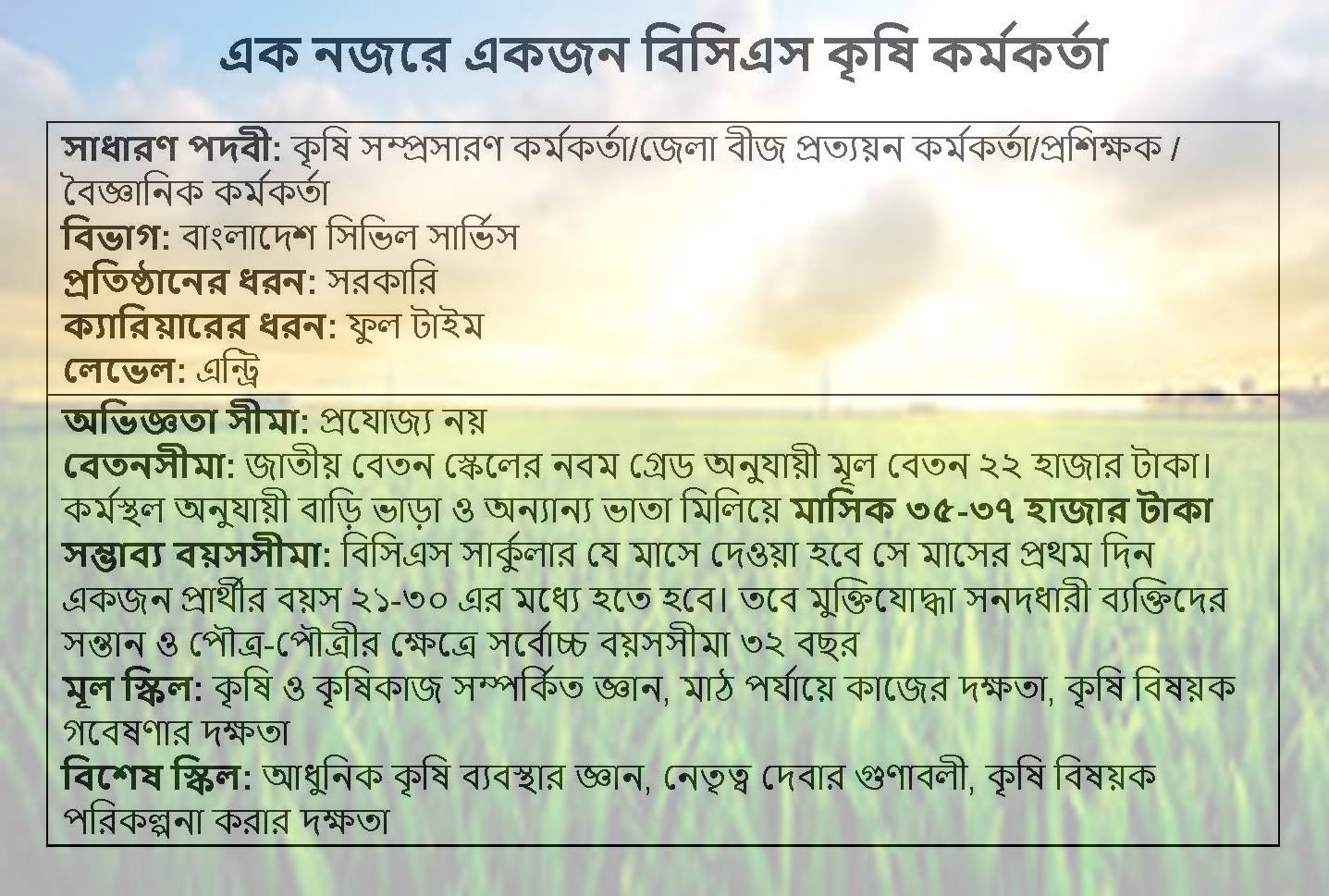 এক নজরে একজন বিসিএস কৃষি কর্মকর্তা

সাধারণ পদবী: কৃষি সম্প্রসারণ কর্মকর্তা/জেলা বীজ প্রত্যয়ন কর্মকর্তা/প্রশিক্ষক / বৈজ্ঞানিক কর্মকর্তা
বিভাগ: বাংলাদেশ সিভিল সার্ভিস
প্রতিষ্ঠানের ধরন: সরকারি
ক্যারিয়ারের ধরন: ফুল টাইম
লেভেল: এন্ট্রি

অভিজ্ঞতা সীমা: প্রযোজ্য নয়
বেতনসীমা: জাতীয় বেতন স্কেলের নবম গ্রেড অনুযায়ী মূল বেতন ২২ হাজার টাকা। কর্মস্থল অনুযায়ী বাড়ি ভাড়া ও অন্যান্য ভাতা মিলিয়ে মাসিক ৩৫-৩৭ হাজার টাকা
সম্ভাব্য বয়সসীমা: বিসিএস সার্কুলার যে মাসে দেওয়া হবে সে মাসের প্রথম দিন একজন প্রার্থীর বয়স ২১-৩০ এর মধ্যে হতে হবে। তবে মুক্তিযোদ্ধা সনদধারী ব্যক্তিদের সন্তান ও পৌত্র-পৌত্রীর ক্ষেত্রে সর্বোচ্চ বয়সসীমা ৩২ বছর
মূল স্কিল: কৃষি ও কৃষিকাজ সম্পর্কিত জ্ঞান, মাঠ পর্যায়ে কাজের দক্ষতা, কৃষি বিষয়ক গবেষণার দক্ষতা
বিশেষ স্কিল: আধুনিক কৃষি ব্যবস্থার জ্ঞান, নেতৃত্ব দেবার গুণাবলী, কৃষি বিষয়ক পরিকল্পনা করার দক্ষতা